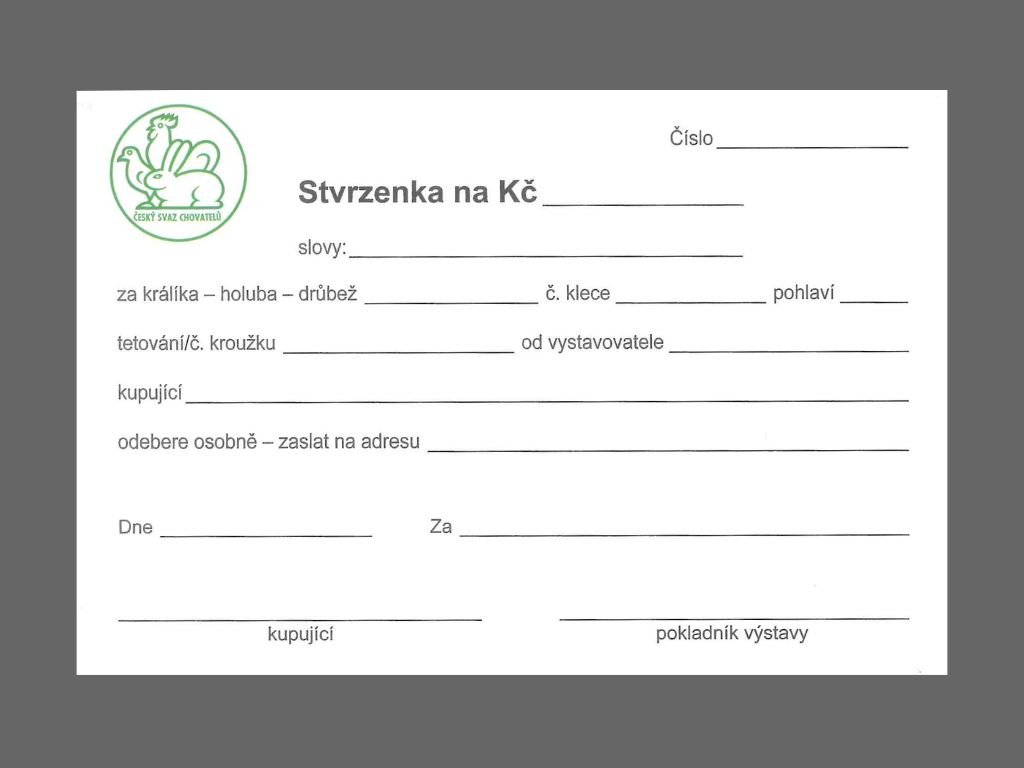 ČESKÝ SVAZ CHOVATELŮ

Číslo ____

Stvrzenka na Kč ____

slovy: ____

za králíka – holuba – drůbež ____ č. klece ____ pohlaví ____

tetování/č. kroužku ____ od vystavovatele ____

kupující ____

odebere osobně – zaslat na adresu ____

Dne ____ Za ____

____
kupující

____
pokladník výstavy